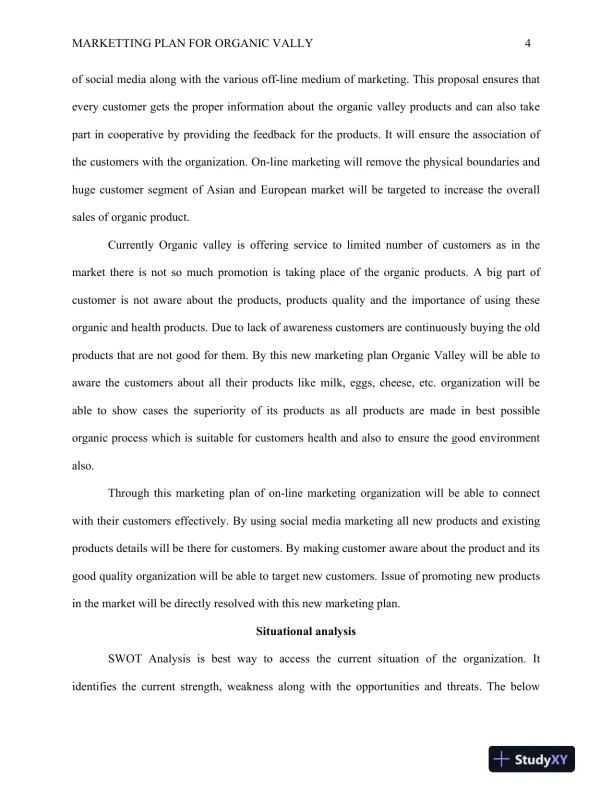 MARKETTING PLAN FOR ORGANIC VALLY 4

of social media along with the various off-line medium of marketing. This proposal ensures that every customer gets the proper information about the organic valley products and can also take part in cooperative by providing the feedback for the products. It will ensure the association of the customers with the organization. On-line marketing will remove the physical boundaries and huge customer segment of Asian and European market will be targeted to increase the overall sales of organic product.

Currently Organic valley is offering service to limited number of customers as in the market there is not so much promotion is taking place of the organic products. A big part of customer is not aware about the products, products quality and the importance of using these organic and health products. Due to lack of awareness customers are continuously buying the old products that are not good for them. By this new marketing plan Organic Valley will be able to aware the customers about all their products like milk, eggs, cheese, etc. organization will be able to show cases the superiority of its products as all products are made in best possible organic process which is suitable for customers health and also to ensure the good environment also.

Through this marketing plan of on-line marketing organization will be able to connect with their customers effectively. By using social media marketing all new products and existing products details will be there for customers. By making customer aware about the product and its good quality organization will be able to target new customers. Issue of promoting new products in the market will be directly resolved with this new marketing plan.

Situational analysis

SWOT Analysis is best way to access the current situation of the organization. It identifies the current strength, weakness along with the opportunities and threats. The below

StudyXY